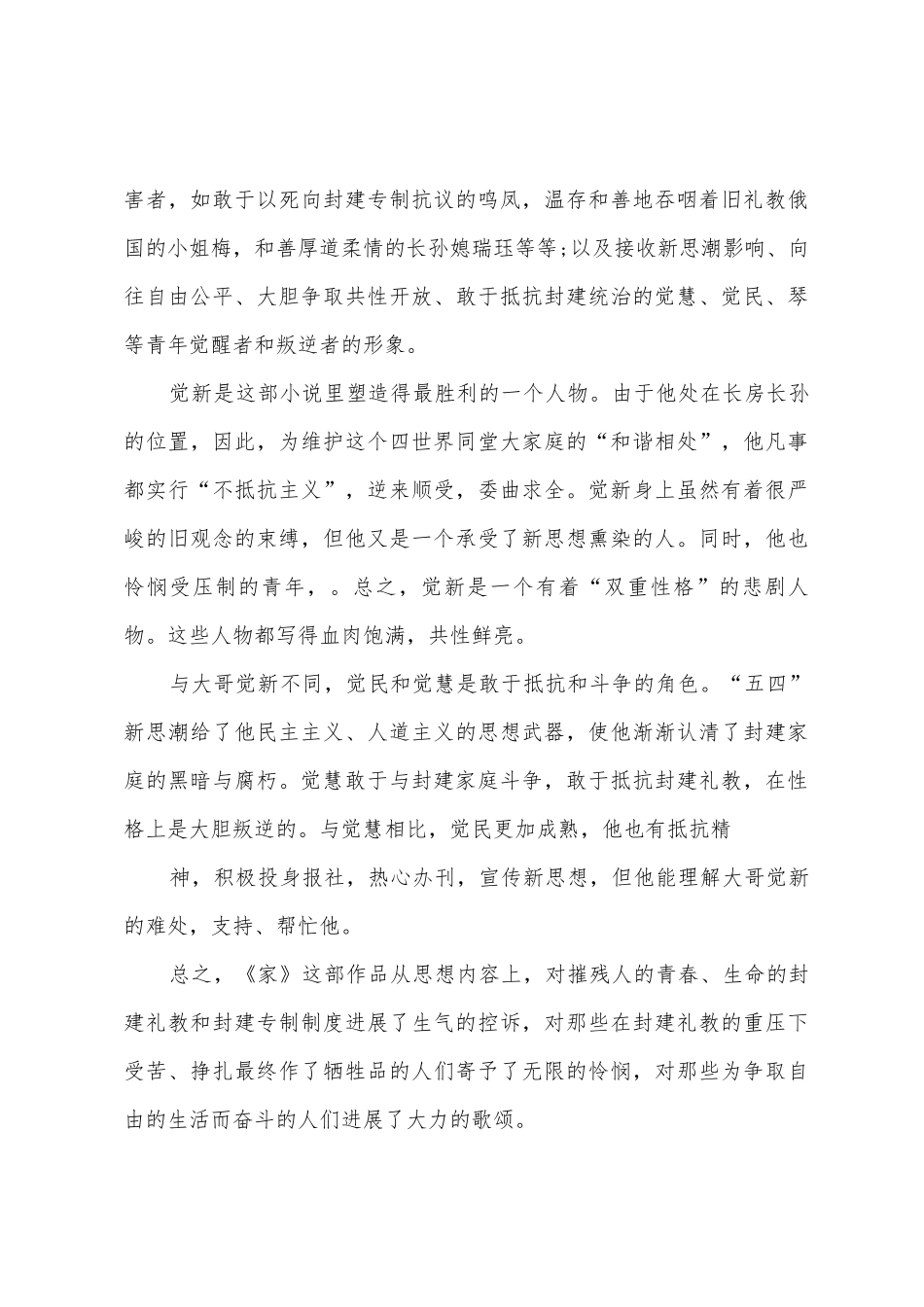 害者，如敢于以死向封建专制抗议的鸣凤，温存和善地吞咽着旧礼教俄国的小姐梅，和善厚道柔情的长孙媳瑞珏等等;以及接收新思潮影响、向往自由公平、大胆争取共性开放、敢于抵抗封建统治的觉慧、觉民、琴等青年觉醒者和叛逆者的形象。

觉新是这部小说里塑造得最胜利的一个人物。由于他处在长房长孙的位置，因此，为维护这个四世界同堂大家庭的“和谐相处”，他凡事都实行“不抵抗主义”，逆来顺受，委曲求全。觉新身上虽然有着很严峻的旧观念的束缚，但他又是一个承受了新思想熏染的人。同时，他也怜悯受压制的青年，。总之，觉新是一个有着“双重性格”的悲剧人物。这些人物都写得血肉饱满，共性鲜亮。

与大哥觉新不同，觉民和觉慧是敢于抵抗和斗争的角色。“五四”新思潮给了他民主主义、人道主义的思想武器，使他渐渐认清了封建家庭的黑暗与腐朽。觉慧敢于与封建家庭斗争，敢于抵抗封建礼教，在性格上是大胆叛逆的。与觉慧相比，觉民更加成熟，他也有抵抗精

神，积极投身报社，热心办刊，宣传新思想，但他能理解大哥觉新的难处，支持、帮忙他。

总之，《家》这部作品从思想内容上，对摧残人的青春、生命的封建礼教和封建专制制度进展了生气的控诉，对那些在封建礼教的重压下受苦、挣扎最终作了牺牲品的人们寄予了无限的怜悯，对那些为争取自由的生活而奋斗的人们进展了大力的歌颂。